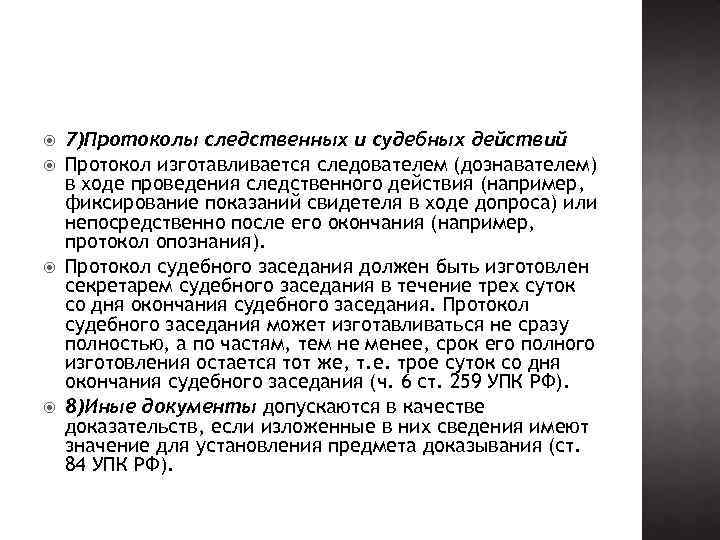 7)Протоколы следственных и судебных действий

Протокол изготавливается следователем (дознавателем) в ходе проведения следственного действия (например, фиксирование показаний свидетеля в ходе допроса) или непосредственно после его окончания (например, протокол опознания).

Протокол судебного заседания должен быть изготовлен секретарем судебного заседания в течение трех суток со дня окончания судебного заседания. Протокол судебного заседания может изготавливаться не сразу полностью, а по частям, тем не менее, срок его полного изготовления остается тот же, т.е. трое суток со дня окончания судебного заседания (ч. 6 ст. 259 УПК РФ).

8)Иные документы допускаются в качестве доказательств, если изложенные в них сведения имеют значение для установления предмета доказывания (ст. 84 УПК РФ).